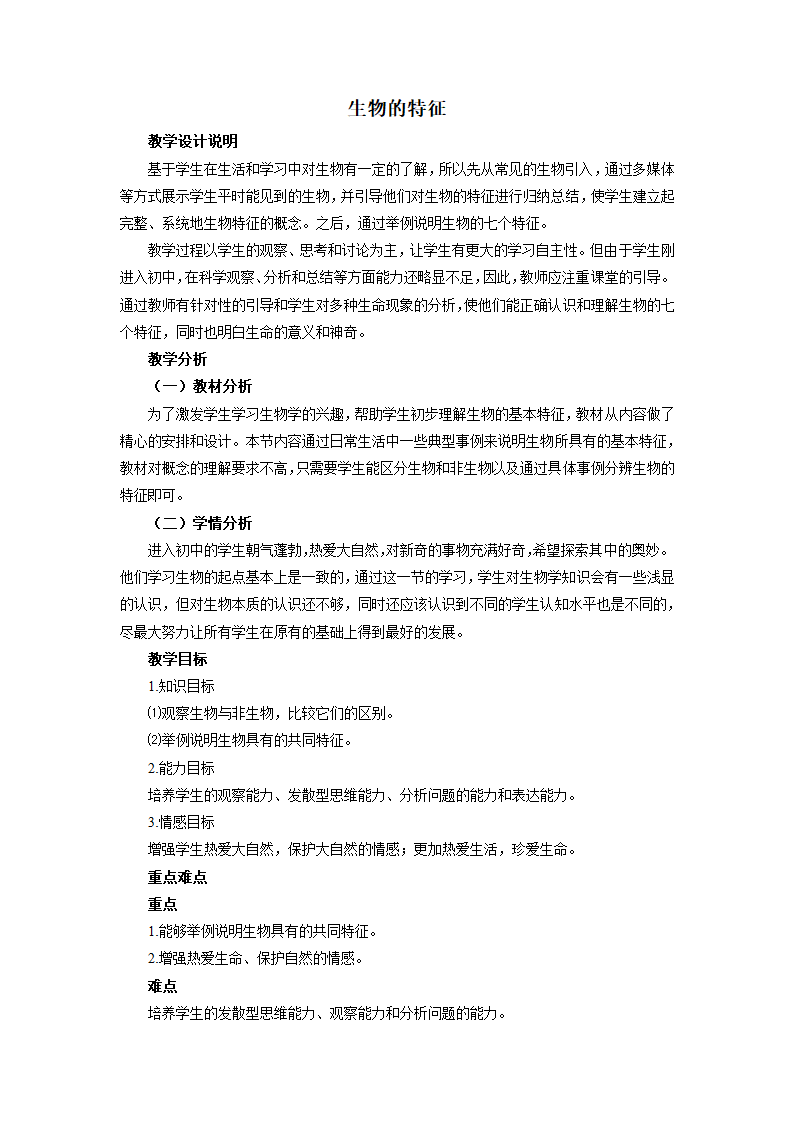 生物的特征

教学设计说明

基于学生在生活和学习中对生物有一定的了解，所以先从常见的生物引入，通过多媒体等方式展示学生平时能见到的生物，并引导他们对生物的特征进行归纳总结，使学生建立起完整、系统地生物特征的概念。之后，通过举例说明生物的七个特征。

教学过程以学生的观察、思考和讨论为主，让学生有更大的学习自主性。但由于学生刚进入初中，在科学观察、分析和总结等方面能力还略显不足，因此，教师应注重课堂的引导。通过教师有针对性的引导和学生对多种生命现象的分析，使他们能正确认识和理解生物的七个特征，同时也明白生命的意义和神奇。

教学分析

（一）教材分析

为了激发学生学习生物学的兴趣，帮助学生初步理解生物的基本特征，教材从内容做了精心的安排和设计。本节内容通过日常生活中一些典型事例来说明生物所具有的基本特征，教材对概念的理解要求不高，只需要学生能区分生物和非生物以及通过具体事例分辨生物的特征即可。

（二）学情分析

进入初中的学生朝气蓬勃，热爱大自然，对新奇的事物充满好奇，希望探索其中的奥妙。他们学习生物的起点基本上是一致的，通过这一节的学习，学生对生物学知识会有一些浅显的认识，但对生物本质的认识还不够，同时还应该认识到不同的学生认知水平也是不同的，尽最大努力让所有学生在原有的基础上得到最好的发展。

教学目标

1.知识目标

⑴观察生物与非生物，比较它们的区别。

⑵举例说明生物具有的共同特征。

2.能力目标

培养学生的观察能力、发散型思维能力、分析问题的能力和表达能力。

3.情感目标

增强学生热爱大自然，保护大自然的情感；更加热爱生活，珍爱生命。

重点难点

重点

1.能够举例说明生物具有的共同特征。

2.增强热爱生命、保护自然的情感。

难点

培养学生的发散型思维能力、观察能力和分析问题的能力。